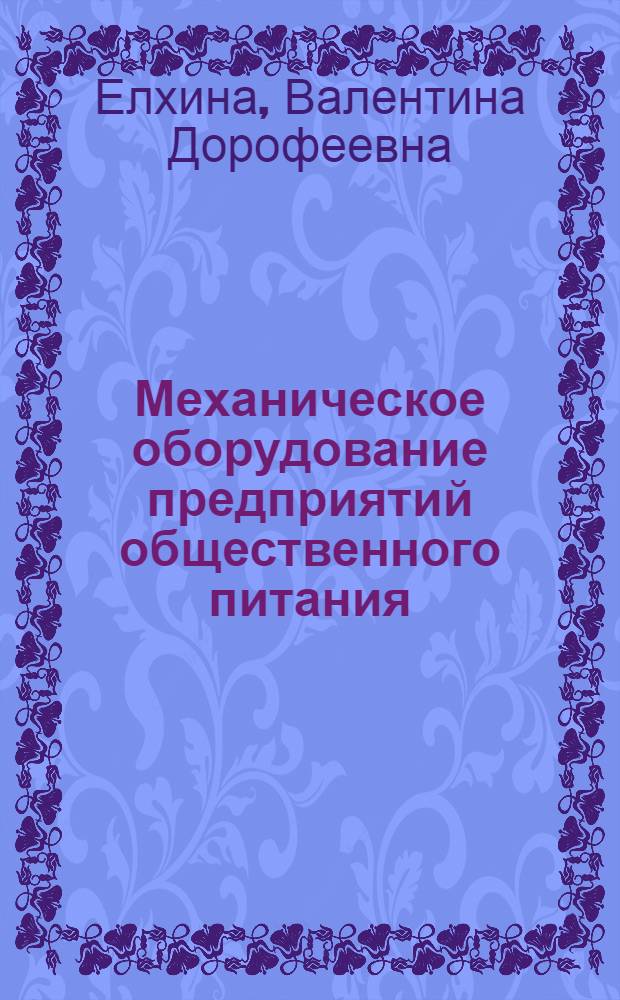 Елхина, Валентина Дорофеевна

Механическое оборудование предприятий общественного питания